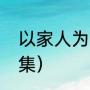 以家人为
集）